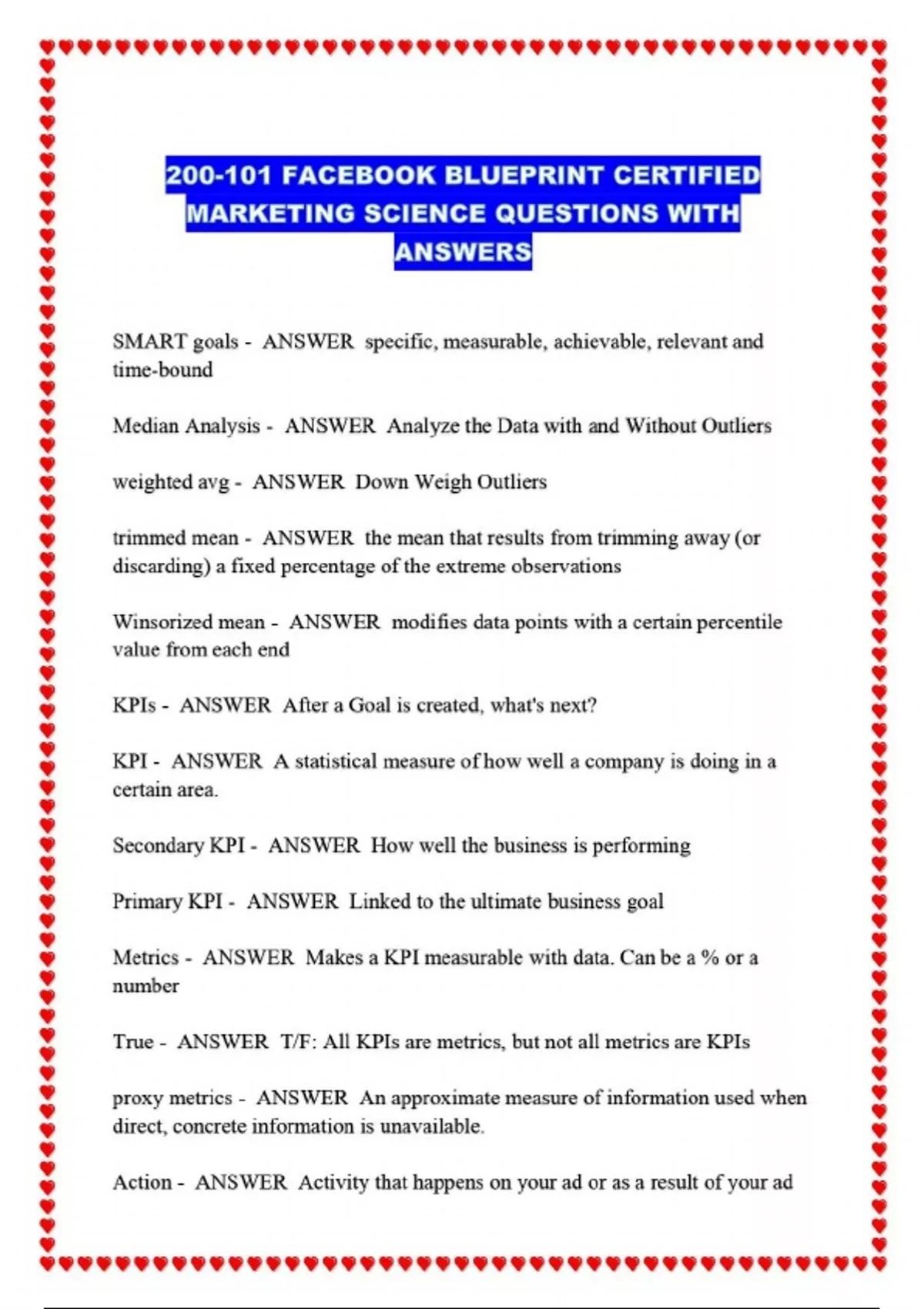 200-101 FACEBOOK BLUEPRINT CERTIFIED MARKETING SCIENCE QUESTIONS WITH ANSWERS

SMART goals - ANSWER specific, measurable, achievable, relevant and time-bound

Median Analysis - ANSWER Analyze the Data with and Without Outliers

weighted avg - ANSWER Down Weigh Outliers

trimmed mean - ANSWER the mean that results from trimming away (or discarding) a fixed percentage of the extreme observations

Winsorized mean - ANSWER modifies data points with a certain percentile value from each end

KPIs - ANSWER After a Goal is created, what's next?

KPI - ANSWER A statistical measure of how well a company is doing in a certain area.

Secondary KPI - ANSWER How well the business is performing

Primary KPI - ANSWER Linked to the ultimate business goal

Metrics - ANSWER Makes a KPI measurable with data. Can be a % or a number

True - ANSWER T/F: All KPIs are metrics, but not all metrics are KPIs

proxy metrics - ANSWER An approximate measure of information used when direct, concrete information is unavailable.

Action - ANSWER Activity that happens on your ad or as a result of your ad